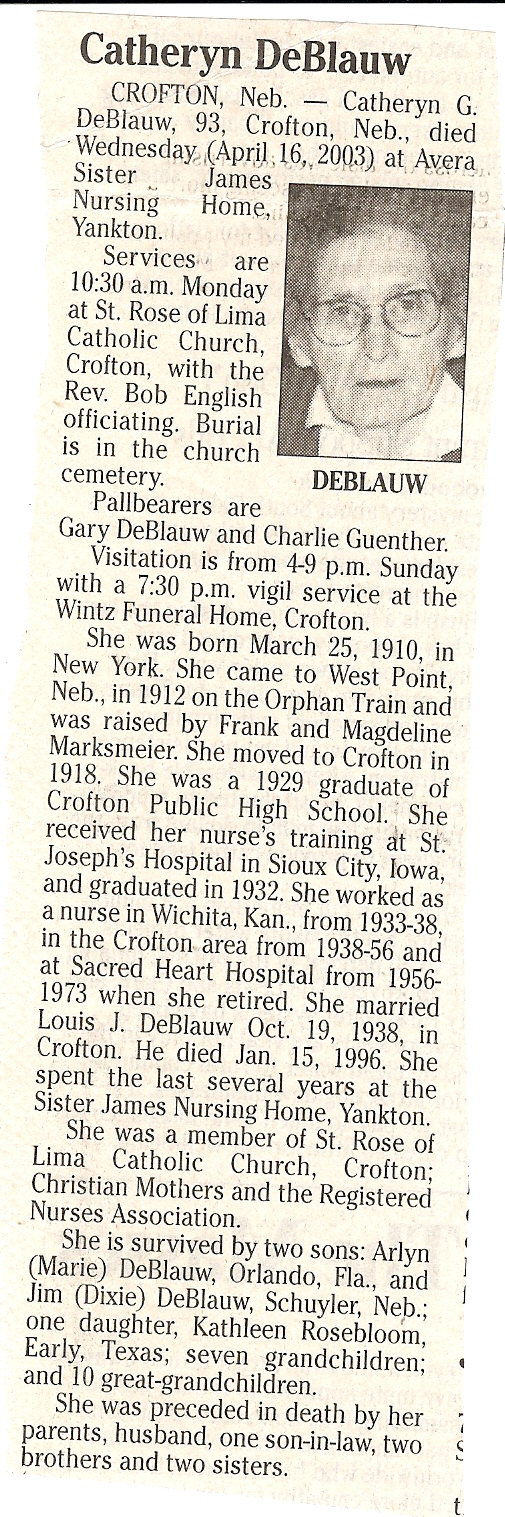 Catheryn DeBlauw

CROFTON, Neb. — Catheryn G. DeBlauw, 93, Crofton, Neb., died Wednesday (April 16, 2003) at Avera Sister James Nursing Home, Yankton.

Services are 10:30 a.m. Monday at St. Rose of Lima Catholic Church, Crofton, with the Rev. Bob English officiating. Burial is in the church cemetery.

DEBLAUW

Pallbearers are Gary DeBlauw and Charlie Guenther.

Visitation is from 4-9 p.m. Sunday with a 7:30 p.m. vigil service at the Wintz Funeral Home, Crofton.

She was born March 25, 1910, in New York. She came to West Point, Neb., in 1912 on the Orphan Train and was raised by Frank and Magdeline Marksmeier. She moved to Crofton in 1918. She was a 1929 graduate of Crofton Public High School. She received her nurse's training at St. Joseph's Hospital in Sioux City, Iowa, and graduated in 1932. She worked as a nurse in Wichita, Kan., from 1933-38, in the Crofton area from 1938-56 and at Sacred Heart Hospital from 1956-1973 when she retired. She married Louis J. DeBlauw Oct. 19, 1938, in Crofton. He died Jan. 15, 1996. She spent the last several years at the Sister James Nursing Home, Yankton.

She was a member of St. Rose of Lima Catholic Church, Crofton; Christian Mothers and the Registered Nurses Association.

She is survived by two sons: Arlyn (Marie) DeBlauw, Orlando, Fla., and Jim (Dixie) DeBlauw, Schuyler, Neb.; one daughter, Kathleen Rosebloom, Early, Texas; seven grandchildren; and 10 great-grandchildren.

She was preceded in death by her parents, husband, one son-in-law, two brothers and two sisters.